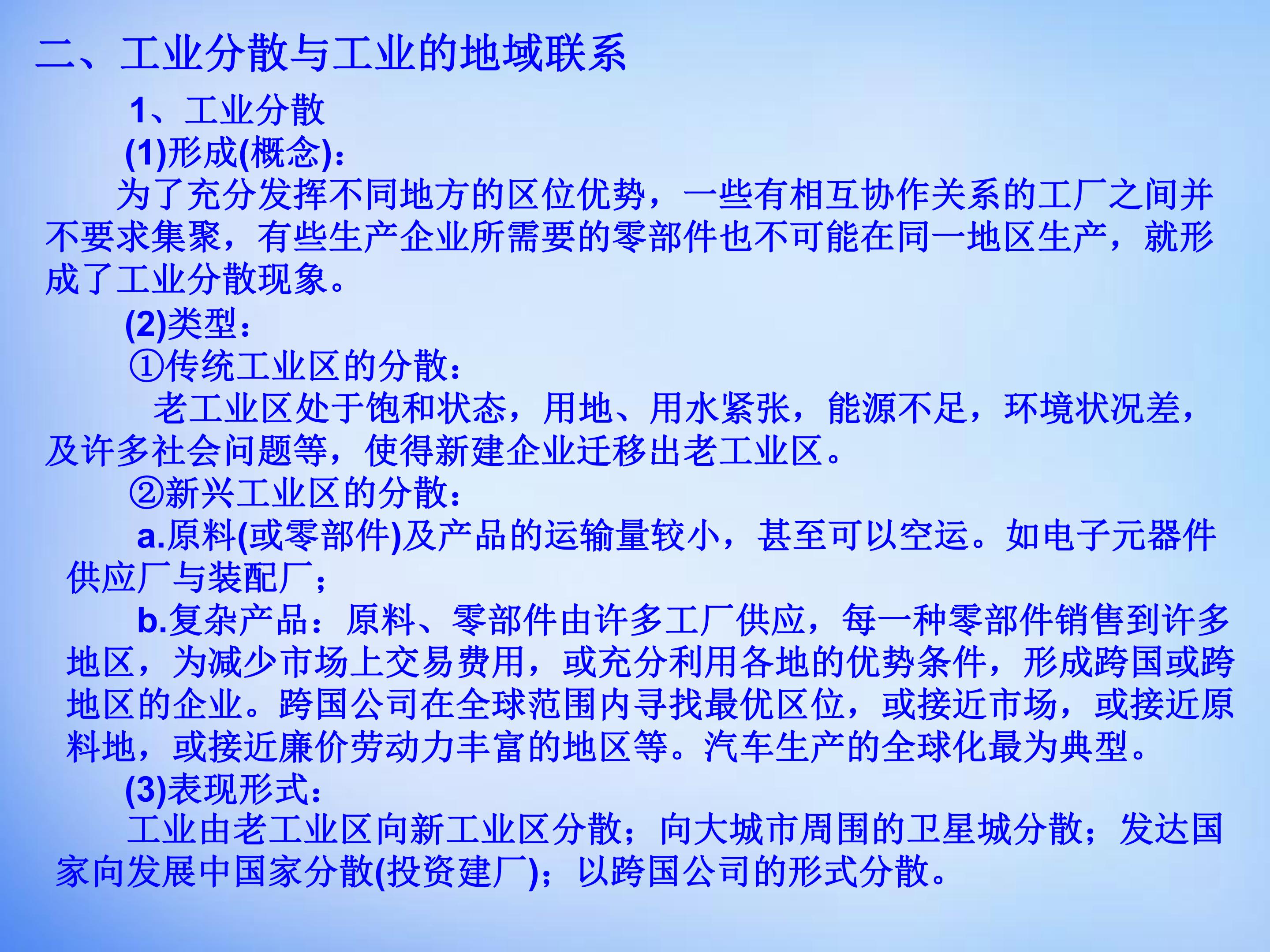 二、工业分散与工业的地域联系

1、工业分散

(1)形成(概念)：

为了充分发挥不同地方的区位优势，一些有相互协作关系的工厂之间并不要求集聚，有些生产企业所需要的零部件也不可能在同一地区生产，就形成了工业分散现象。

(2)类型：

①传统工业区的分散：

老工业区处于饱和状态，用地、用水紧张，能源不足，环境状况差，及许多社会问题等，使得新建企业迁移出老工业区。

②新兴工业区的分散：

a.原料(或零部件)及产品的运输量较小，甚至可以空运。如电子元器件供应厂与装配厂；

b.复杂产品：原料、零部件由许多工厂供应，每一种零部件销售到许多地区，为减少市场上交易费用，或充分利用各地的优势条件，形成跨国或跨地区的企业。跨国公司在全球范围内寻找最优区位，或接近市场，或接近原料地，或接近廉价劳动力丰富的地区等。汽车生产的全球化最为典型。

(3)表现形式：

工业由老工业区向新工业区分散；向大城市周围的卫星城分散；发达国家向发展中国家分散(投资建厂)；以跨国公司的形式分散。